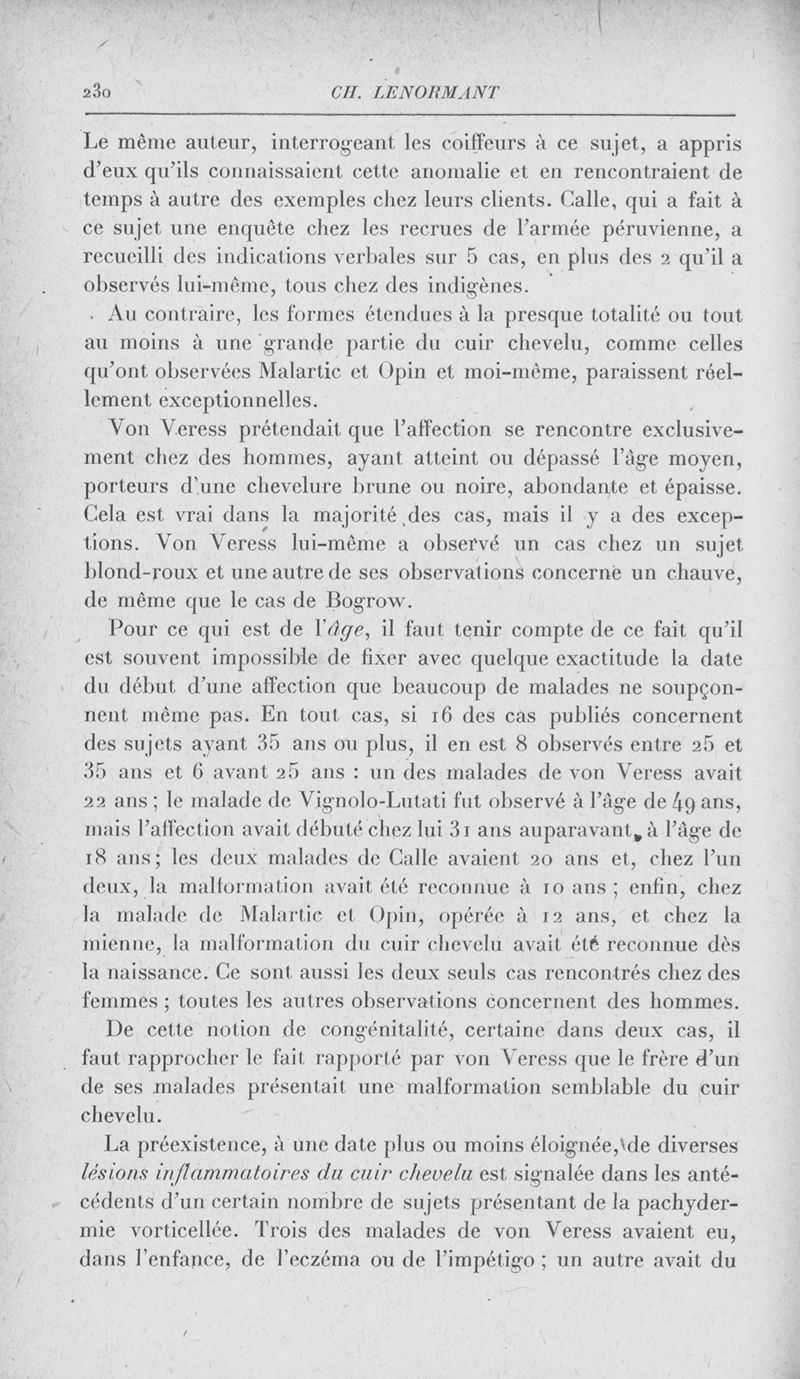 230 CH. LENORMANT

Le même auteur, interrogeant les coiffeurs à ce sujet, a appris d'eux qu'ils connaissaient cette anomalie et en rencontraient de temps à autre des exemples chez leurs clients. Calle, qui a fait à ce sujet une enquête chez les recrues de l'armée péruvienne, a recueilli des indications verbales sur 5 cas, en plus des 2 qu'il a observés lui-même, tous chez des indigènes.

Au contraire, les formes étendues à la presque totalité ou tout au moins à une grande partie du cuir chevelu, comme celles qu'ont observées Malartic et Opin et moi-même, paraissent réellement exceptionnelles.

Von Veress prétendait que l'affection se rencontre exclusivement chez des hommes, ayant atteint ou dépassé l'âge moyen, porteurs d'une chevelure brune ou noire, abondante et épaisse. Cela est vrai dans la majorité des cas, mais il y a des exceptions. Von Veress lui-même a observé un cas chez un sujet blond-roux et une autre de ses observations concerne un chauve, de même que le cas de Bogrow.

Pour ce qui est de l'âge, il faut tenir compte de ce fait qu'il est souvent impossible de fixer avec quelque exactitude la date du début d'une affection que beaucoup de malades ne soupçonnent même pas. En tout cas, si 16 des cas publiés concernent des sujets ayant 35 ans ou plus, il en est 8 observés entre 25 et 35 ans et 6 avant 25 ans : un des malades de von Veress avait 22 ans ; le malade de Vignolo-Lutati fut observé à l'âge de 49 ans, mais l'affection avait débuté chez lui 31 ans auparavant, à l'âge de 18 ans ; les deux malades de Calle avaient 20 ans et, chez l'un deux, la malformation avait été reconnue à 10 ans ; enfin, chez la malade de Malartic et Opin, opérée à 12 ans, et chez la mienne, la malformation du cuir chevelu avait été reconnue dès la naissance. Ce sont aussi les deux seuls cas rencontrés chez des femmes ; toutes les autres observations concernent des hommes.

De cette notion de congénitalité, certaine dans deux cas, il faut rapprocher le fait rapporté par von Veress que le frère d'un de ses malades présentait une malformation semblable du cuir chevelu.

La préexistence, à une date plus ou moins éloignée, de diverses lésions inflammatoires du cuir chevelu est signalée dans les antécédents d'un certain nombre de sujets présentant de la pachydermie vorticellée. Trois des malades de von Veress avaient eu, dans l'enfance, de l'eczéma ou de l'impétigo ; un autre avait du